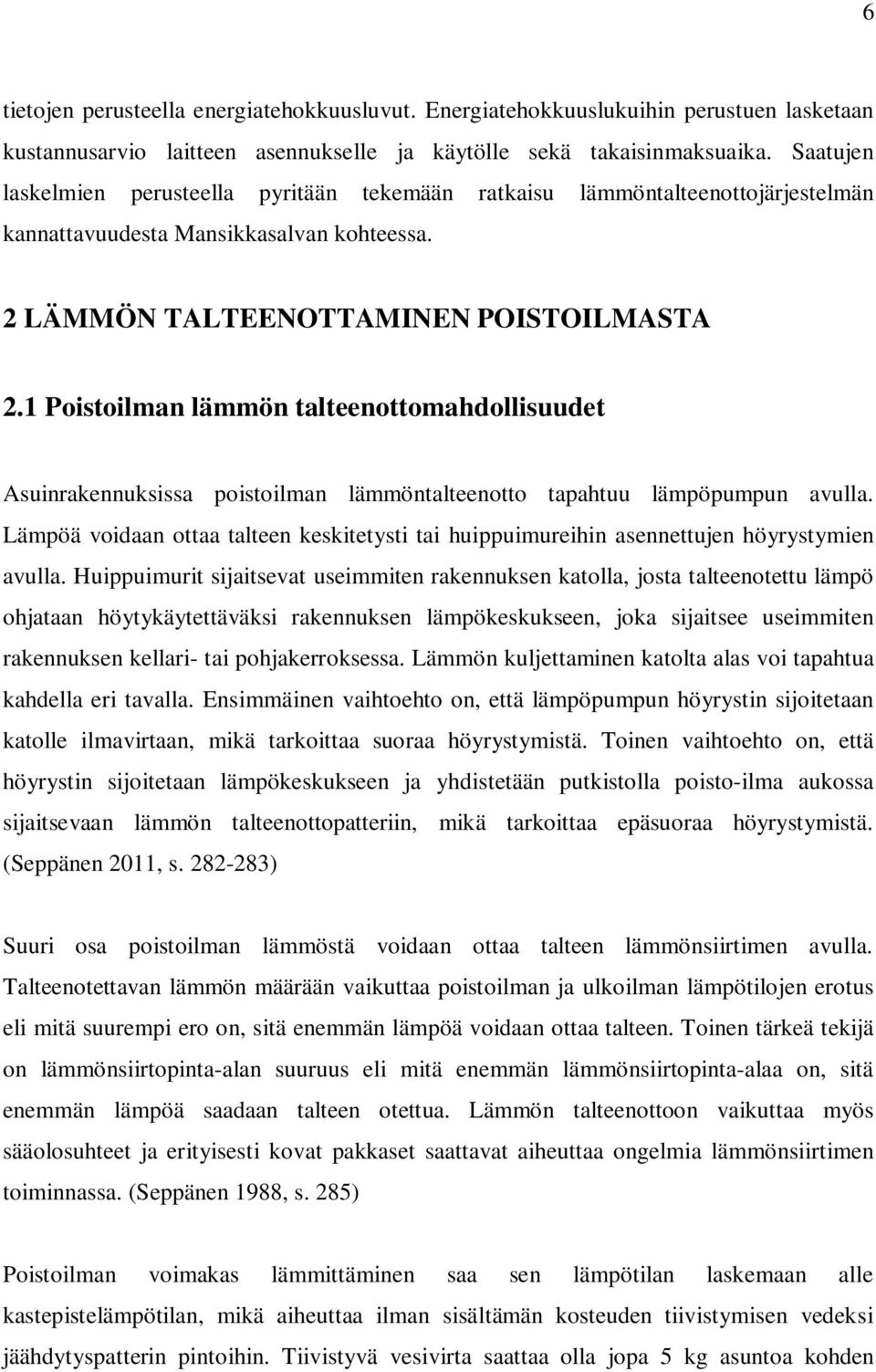 6

tietojen perusteella energiatehokkuusluvut. Energiatehokkuuslukuihin perustuen lasketaan kustannusarvio laitteen asennukselle ja käytölle sekä takaisinmaksuaika. Saatujen laskelmien perusteella pyritään tekemään ratkaisu lämmöntalteenottojärjestelmän kannattavuudesta Mansikkasalvan kohteessa.

2 LÄMMÖN TALTEENOTTAMINEN POISTOILMASTA

2.1 Poistoilman lämmön talteenottomahdollisuudet

Asuinrakennuksissa poistoilman lämmöntalteenotto tapahtuu lämpöpumpun avulla. Lämpöä voidaan ottaa talteen keskitetysti tai huippuimureihin asennettujen höyrystymien avulla. Huippuimurit sijaitsevat useimmiten rakennuksen katolla, josta talteenotettu lämpö ohjataan höytykäytettäväksi rakennuksen lämpökeskukseen, joka sijaitsee useimmiten rakennuksen kellari- tai pohjakerroksessa. Lämmön kuljettaminen katolta alas voi tapahtua kahdella eri tavalla. Ensimmäinen vaihtoehto on, että lämpöpumpun höyrystin sijoitetaan katolle ilmavirtaan, mikä tarkoittaa suoraa höyrystymistä. Toinen vaihtoehto on, että höyrystin sijoitetaan lämpökeskukseen ja yhdistetään putkistolla poisto-ilma aukossa sijaitsevaan lämmön talteenottopatteriin, mikä tarkoittaa epäsuoraa höyrystymistä. (Seppänen 2011, s. 282-283)

Suuri osa poistoilman lämmöstä voidaan ottaa talteen lämmönsiirtimen avulla. Talteenotettavan lämmön määrään vaikuttaa poistoilman ja ulkoilman lämpötilojen erotus eli mitä suurempi ero on, sitä enemmän lämpöä voidaan ottaa talteen. Toinen tärkeä tekijä on lämmönsiirtopinta-alan suuruus eli mitä enemmän lämmönsiirtopinta-alaa on, sitä enemmän lämpöä saadaan talteen otettua. Lämmön talteenottoon vaikuttaa myös sääolosuhteet ja erityisesti kovat pakkaset saattavat aiheuttaa ongelmia lämmönsiirtimen toiminnassa. (Seppänen 1988, s. 285)

Poistoilman voimakas lämmittäminen saa sen lämpötilan laskemaan alle kastepistelämpötilan, mikä aiheuttaa ilman sisältämän kosteuden tiivistymisen vedeksi jäähdytyspatterin pintoihin. Tiivistyvä vesivirta saattaa olla jopa 5 kg asuntoa kohden